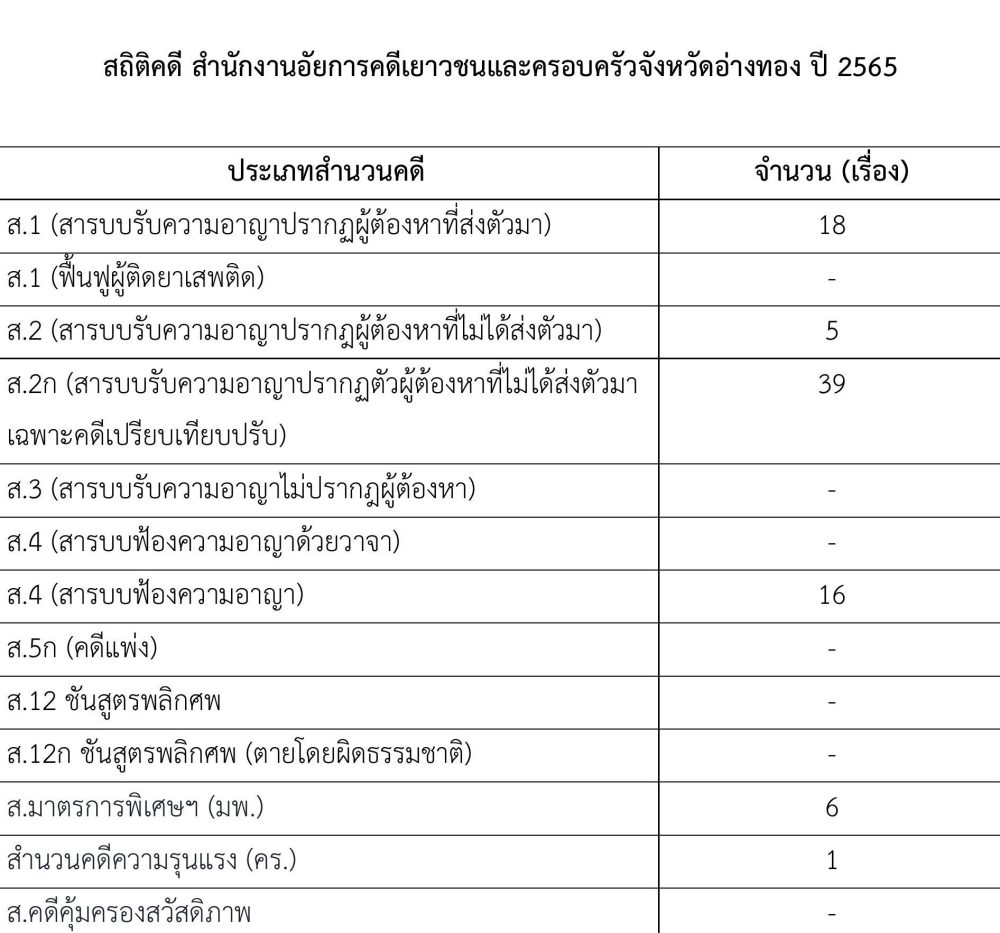 สถิติคดี สำนักงานอัยการคดีเยาวชนและครอบครัวจังหวัดอ่างทอง ปี 2565

| ประเภทสำนวนคดี | จำนวน (เรื่อง) |
|---|---|
| ส.1 (สารบบรับความอาญาปรากฏผู้ต้องหาที่ส่งตัวมา) | 18 |
| ส.1 (ฟื้นฟูผู้ติดยาเสพติด) | - |
| ส.2 (สารบบรับความอาญาปรากฏผู้ต้องหาที่ไม่ได้ส่งตัวมา) | 5 |
| ส.2ก (สารบบรับความอาญาปรากฏตัวผู้ต้องหาที่ไม่ได้ส่งตัวมา เฉพาะคดีเปรียบเทียบปรับ) | 39 |
| ส.3 (สารบบรับความอาญาไม่ปรากฏผู้ต้องหา) | - |
| ส.4 (สารบบฟ้องความอาญาด้วยวาจา) | - |
| ส.4 (สารบบฟ้องความอาญา) | 16 |
| ส.5ก (คดีแพ่ง) | - |
| ส.12 ชันสูตรพลิกศพ | - |
| ส.12ก ชันสูตรพลิกศพ (ตายโดยผิดธรรมชาติ) | - |
| ส.มาตรการพิเศษฯ (มพ.) | 6 |
| สำนวนคดีความรุนแรง (คร.) | 1 |
| ส.คดีคุ้มครองสวัสดิภาพ | - |